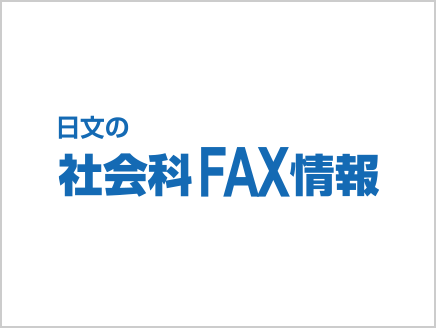 日文の
社会科FAX情報